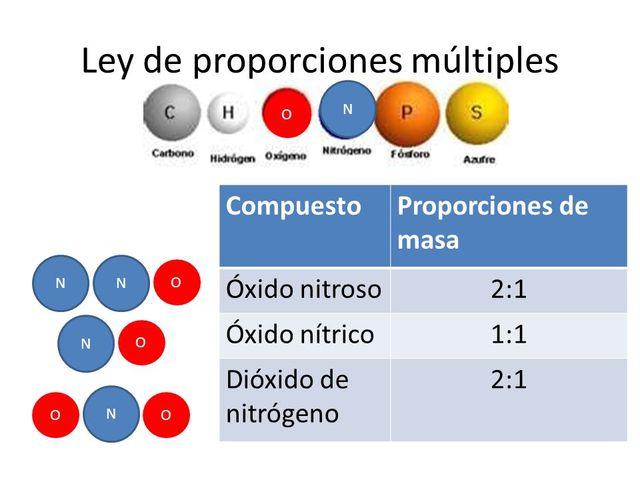 Ley de proporciones múltiples

C
Carbono
H
Hidrógen
O
Oxígeno
N
Nitrógeno
P
Fósforo
S
Azufre

N N O
N O
O N O

| Compuesto | Proporciones de masa |
|---|---|
| Óxido nitroso | 2:1 |
| Óxido nítrico | 1:1 |
| Dióxido de nitrógeno | 2:1 |